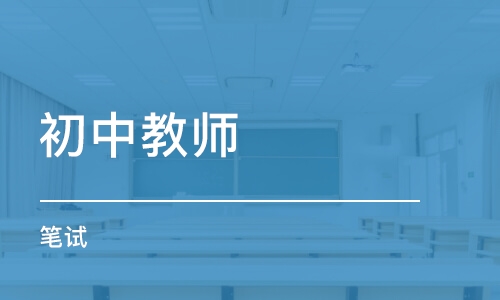 初中教师

笔试